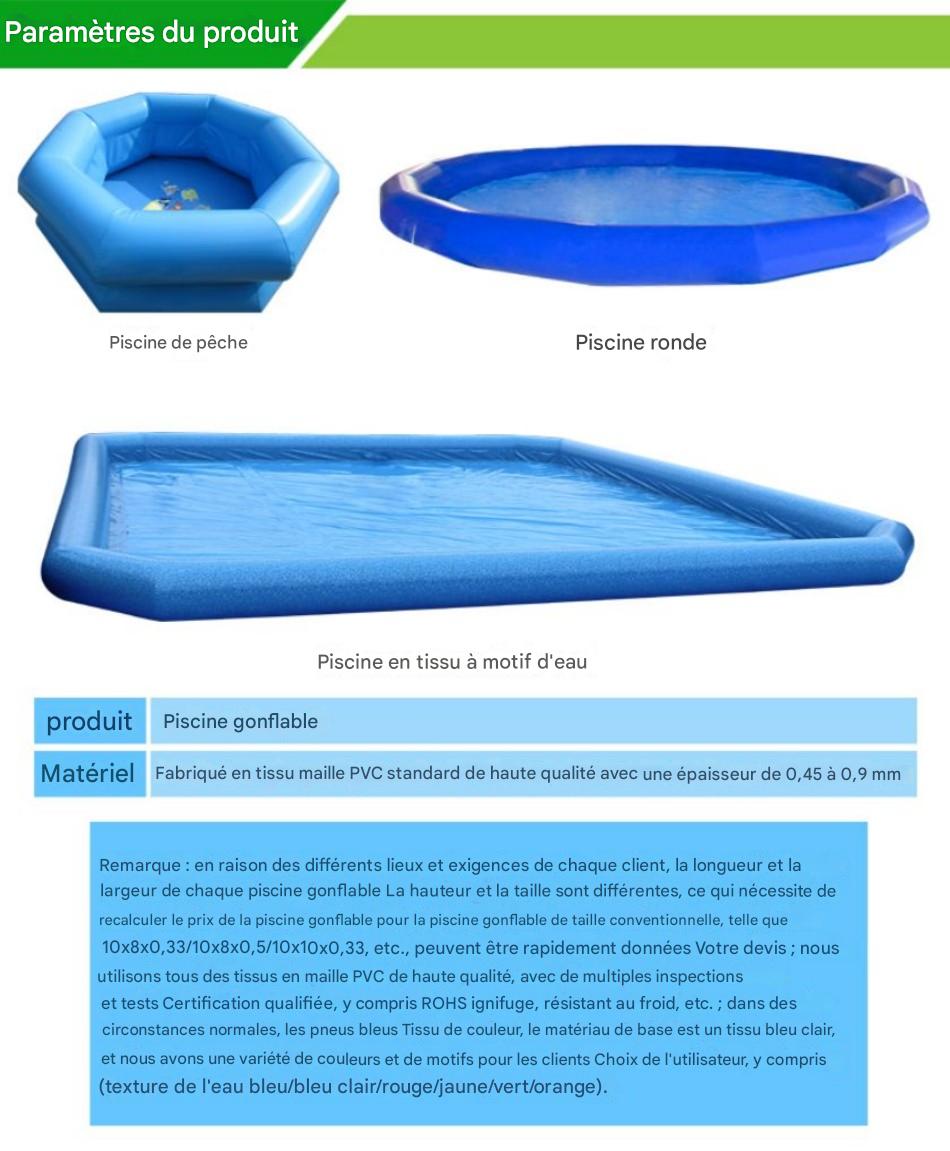 Paramètres du produit

Piscine de pêche

Piscine ronde

Piscine en tissu à motif d'eau

| produit | Piscine gonflable |
|---|---|
| Matériel | Fabriqué en tissu maille PVC standard de haute qualité avec une épaisseur de 0,45 à 0,9 mm |

Remarque : en raison des différents lieux et exigences de chaque client, la longueur et la largeur de chaque piscine gonflable La hauteur et la taille sont différentes, ce qui nécessite de recalculer le prix de la piscine gonflable pour la piscine gonflable de taille conventionnelle, telle que 10x8x0,33/10x8x0,5/10x10x0,33, etc., peuvent être rapidement données Votre devis ; nous utilisons tous des tissus en maille PVC de haute qualité, avec de multiples inspections et tests Certification qualifiée, y compris ROHS ignifuge, résistant au froid, etc. ; dans des circonstances normales, les pneus bleus Tissu de couleur, le matériau de base est un tissu bleu clair, et nous avons une variété de couleurs et de motifs pour les clients Choix de l'utilisateur, y compris (texture de l'eau bleu/bleu clair/rouge/jaune/vert/orange).